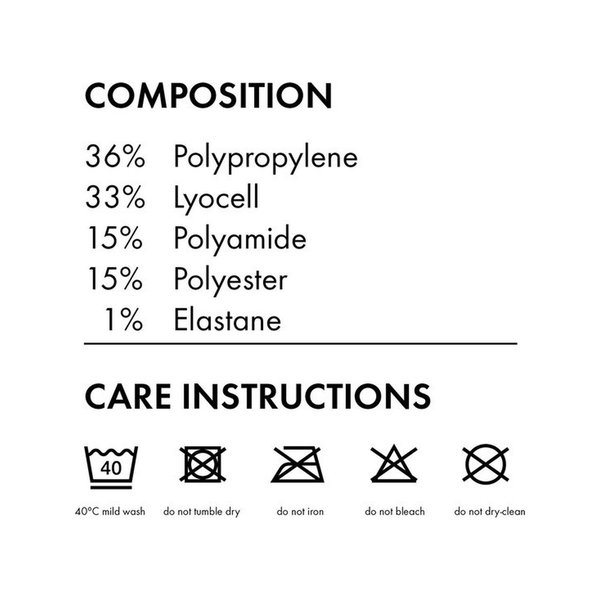 COMPOSITION

36% Polypropylene
33% Lyocell
15% Polyamide
15% Polyester
1% Elastane

CARE INSTRUCTIONS

40

40°C mild wash do not tumble dry do not iron do not bleach do not dry-clean